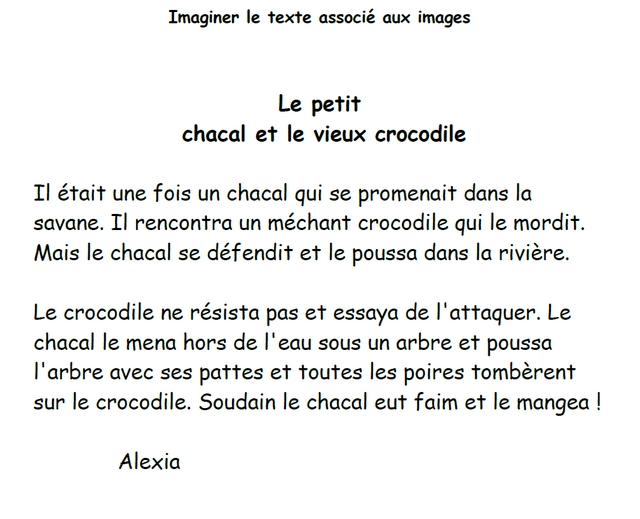 Imaginer le texte associé aux images

Le petit
chacal et le vieux crocodile

Il était une fois un chacal qui se promenait dans la savane. Il rencontra un méchant crocodile qui le mordit. Mais le chacal se défendit et le poussa dans la rivière.

Le crocodile ne résista pas et essaya de l'attaquer. Le chacal le mena hors de l'eau sous un arbre et poussa l'arbre avec ses pattes et toutes les poires tombèrent sur le crocodile. Soudain le chacal eut faim et le mangea !

Alexia